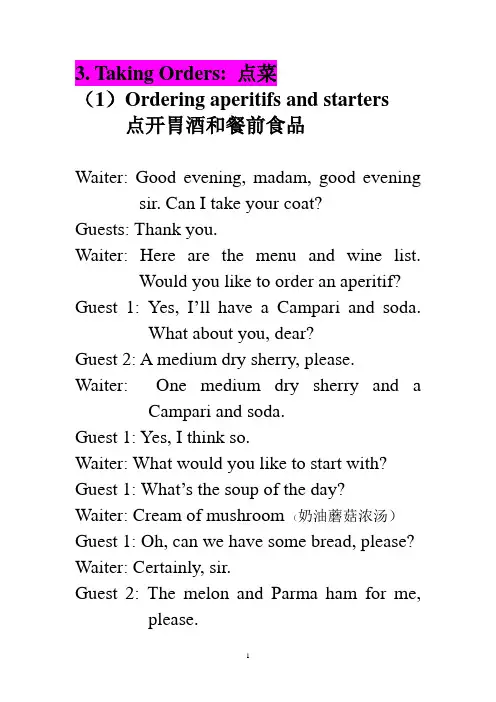 3. Taking Orders: 点菜

（1）Ordering aperitifs and starters
点开胃酒和餐前食品

Waiter: Good evening, madam, good evening sir. Can I take your coat?

Guests: Thank you.

Waiter: Here are the menu and wine list. Would you like to order an aperitif?

Guest 1: Yes, I'll have a Campari and soda. What about you, dear?

Guest 2: A medium dry sherry, please.

Waiter: One medium dry sherry and a Campari and soda.

Guest 1: Yes, I think so.

Waiter: What would you like to start with?

Guest 1: What's the soup of the day?

Waiter: Cream of mushroom（奶油蘑菇浓汤）

Guest 1: Oh, can we have some bread, please?

Waiter: Certainly, sir.

Guest 2: The melon and Parma ham for me, please.

1